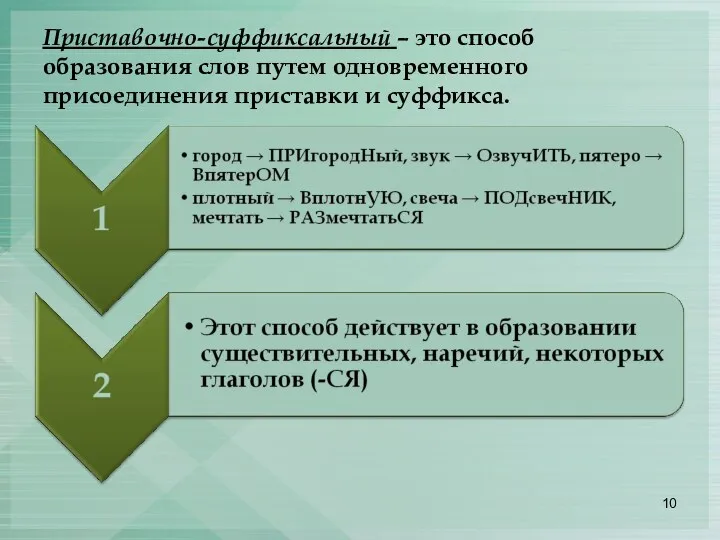 Приставочно-суффиксальный – это способ образования слов путем одновременного присоединения приставки и суффикса.

1

• город → ПРИгородНый, звук → ОзвучИТЬ, пятеро → ВпятерОМ
• плотный → ВплотнУЮ, свеча → ПОДсвечНИК, мечтать → РАЗмечтатьСЯ

2

• Этот способ действует в образовании существительных, наречий, некоторых глаголов (-СЯ)

10